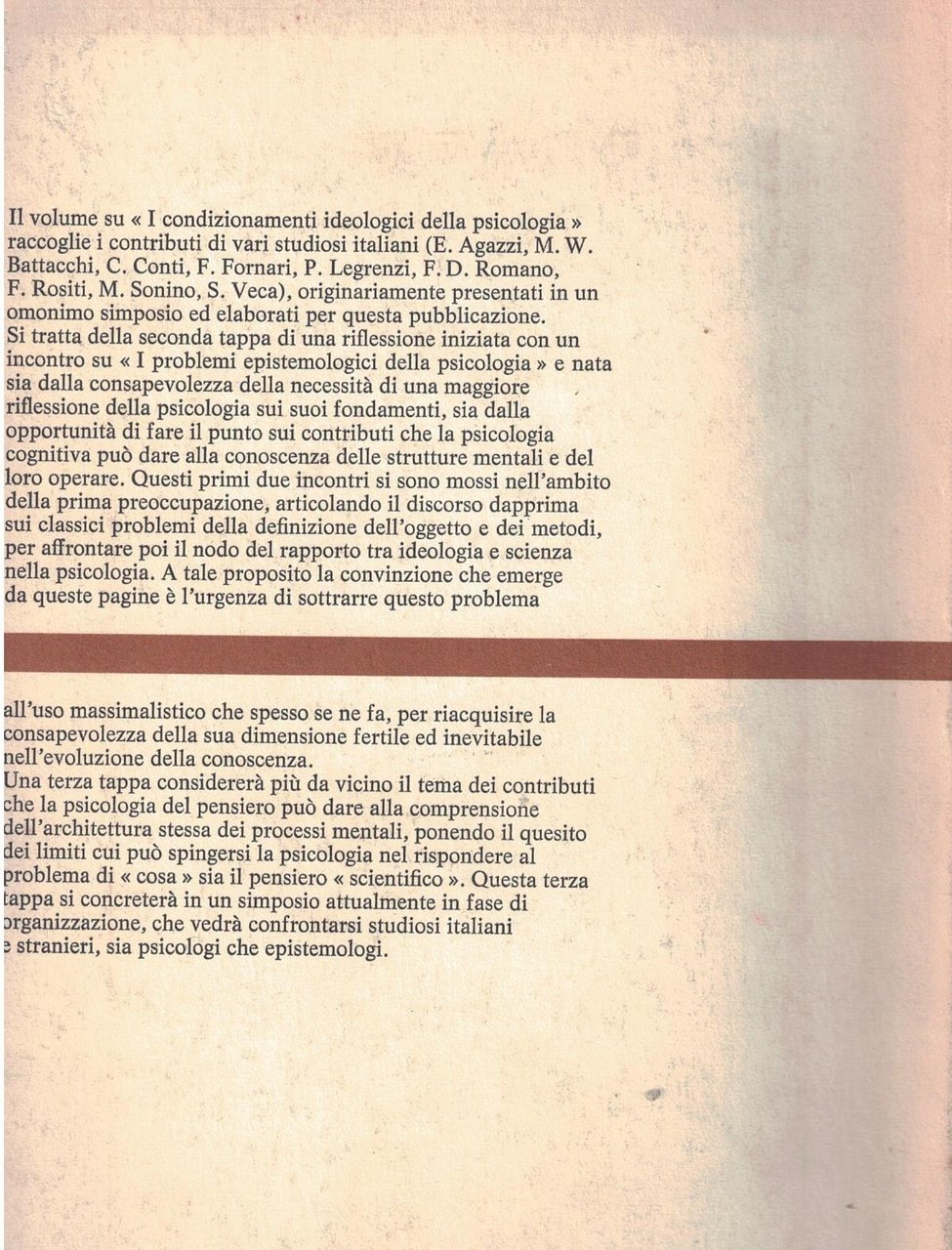 Il volume su « I condizionamenti ideologici della psicologia » raccoglie i contributi di vari studiosi italiani (E. Agazzi, M. W. Battacchi, C. Conti, F. Fornari, P. Legrenzi, F. D. Romano, F. Rositi, M. Sonino, S. Veca), originariamente presentati in un omonimo simposio ed elaborati per questa pubblicazione.
Si tratta della seconda tappa di una riflessione iniziata con un incontro su « I problemi epistemologici della psicologia » e nata sia dalla consapevolezza della necessità di una maggiore riflessione della psicologia sui suoi fondamenti, sia dalla opportunità di fare il punto sui contributi che la psicologia cognitiva può dare alla conoscenza delle strutture mentali e del loro operare. Questi primi due incontri si sono mossi nell'ambito della prima preoccupazione, articolando il discorso dapprima sui classici problemi della definizione dell'oggetto e dei metodi, per affrontare poi il nodo del rapporto tra ideologia e scienza nella psicologia. A tale proposito la convinzione che emerge da queste pagine è l'urgenza di sottrarre questo problema

all'uso massimalistico che spesso se ne fa, per riacquisire la consapevolezza della sua dimensione fertile ed inevitabile nell'evoluzione della conoscenza.
Una terza tappa considererà più da vicino il tema dei contributi che la psicologia del pensiero può dare alla comprensione dell'architettura stessa dei processi mentali, ponendo il quesito dei limiti cui può spingersi la psicologia nel rispondere al problema di « cosa » sia il pensiero « scientifico ». Questa terza tappa si concreterà in un simposio attualmente in fase di organizzazione, che vedrà confrontarsi studiosi italiani e stranieri, sia psicologi che epistemologi.